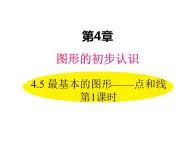 第4章

图形的初步认识

4.5 最基本的图形——点和线
第1课时